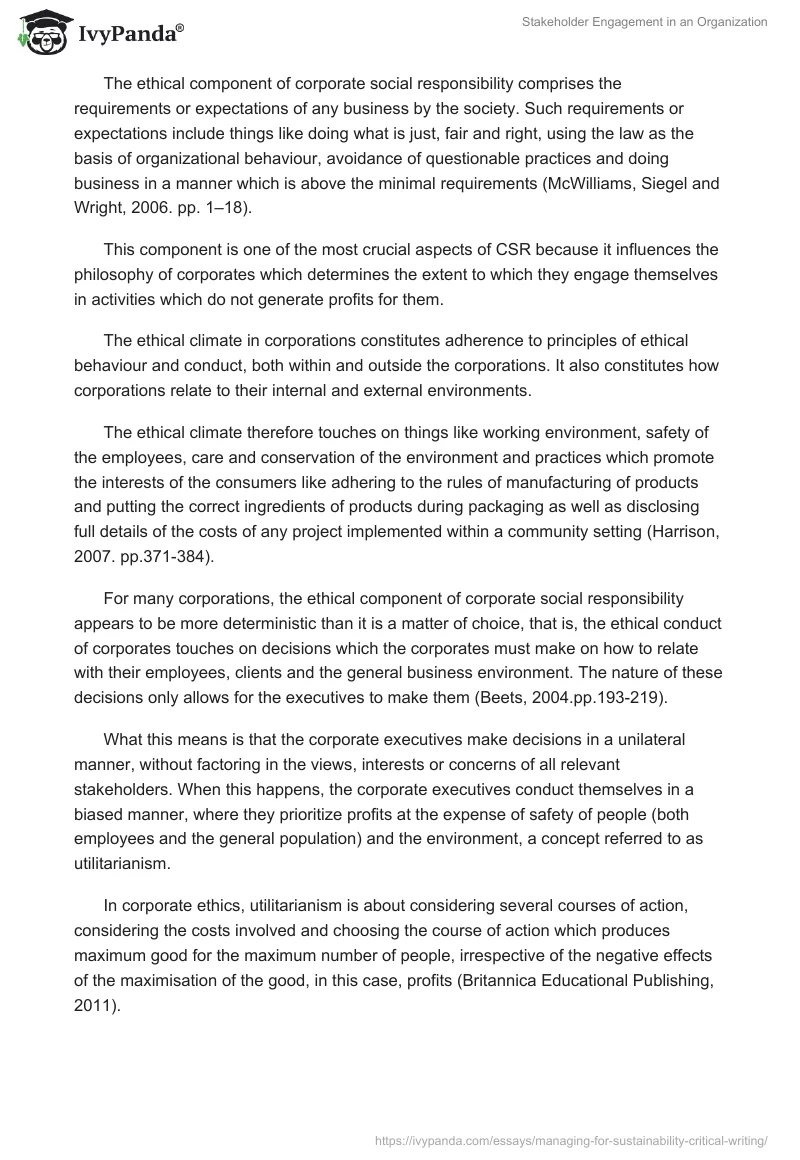 IvyPanda®

Stakeholder Engagement in an Organization

The ethical component of corporate social responsibility comprises the requirements or expectations of any business by the society. Such requirements or expectations include things like doing what is just, fair and right, using the law as the basis of organizational behaviour, avoidance of questionable practices and doing business in a manner which is above the minimal requirements (McWilliams, Siegel and Wright, 2006. pp. 1–18).

This component is one of the most crucial aspects of CSR because it influences the philosophy of corporates which determines the extent to which they engage themselves in activities which do not generate profits for them.

The ethical climate in corporations constitutes adherence to principles of ethical behaviour and conduct, both within and outside the corporations. It also constitutes how corporations relate to their internal and external environments.

The ethical climate therefore touches on things like working environment, safety of the employees, care and conservation of the environment and practices which promote the interests of the consumers like adhering to the rules of manufacturing of products and putting the correct ingredients of products during packaging as well as disclosing full details of the costs of any project implemented within a community setting (Harrison, 2007. pp.371-384).

For many corporations, the ethical component of corporate social responsibility appears to be more deterministic than it is a matter of choice, that is, the ethical conduct of corporates touches on decisions which the corporates must make on how to relate with their employees, clients and the general business environment. The nature of these decisions only allows for the executives to make them (Beets, 2004.pp.193-219).

What this means is that the corporate executives make decisions in a unilateral manner, without factoring in the views, interests or concerns of all relevant stakeholders. When this happens, the corporate executives conduct themselves in a biased manner, where they prioritize profits at the expense of safety of people (both employees and the general population) and the environment, a concept referred to as utilitarianism.

In corporate ethics, utilitarianism is about considering several courses of action, considering the costs involved and choosing the course of action which produces maximum good for the maximum number of people, irrespective of the negative effects of the maximisation of the good, in this case, profits (Britannica Educational Publishing, 2011).

https://ivypanda.com/essays/managing-for-sustainability-critical-writing/